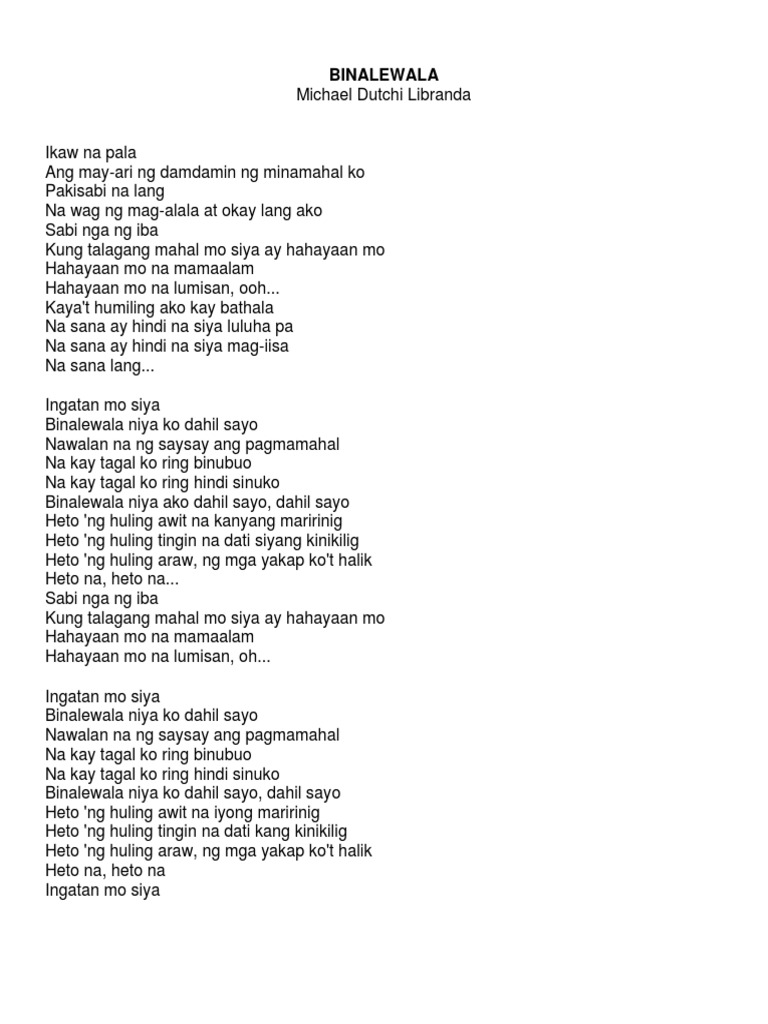 BINALEWALA
Michael Dutchi Libranda

Ikaw na pala
Ang may-ari ng damdamin ng minamahal ko
Pakisabi na lang
Na wag ng mag-alala at okay lang ako
Sabi nga ng iba
Kung talagang mahal mo siya ay hahayaan mo
Hahayaan mo na mamaalam
Hahayaan mo na lumisan, ooh...
Kaya't humiling ako kay bathala
Na sana ay hindi na siya luluha pa
Na sana ay hindi na siya mag-iisa
Na sana lang...

Ingatan mo siya
Binalewala niya ko dahil sayo
Nawalan na ng saysay ang pagmamahal
Na kay tagal ko ring binubuo
Na kay tagal ko ring hindi sinuko
Binalewala niya ako dahil sayo, dahil sayo
Heto 'ng huling awit na kanyang maririnig
Heto 'ng huling tingin na dati siyang kinikilig
Heto 'ng huling araw, ng mga yakap ko't halik
Heto na, heto na...
Sabi nga ng iba
Kung talagang mahal mo siya ay hahayaan mo
Hahayaan mo na mamaalam
Hahayaan mo na lumisan, oh...

Ingatan mo siya
Binalewala niya ko dahil sayo
Nawalan na ng saysay ang pagmamahal
Na kay tagal ko ring binubuo
Na kay tagal ko ring hindi sinuko
Binalewala niya ko dahil sayo, dahil sayo
Heto 'ng huling awit na iyong maririnig
Heto 'ng huling tingin na dati kang kinikilig
Heto 'ng huling araw, ng mga yakap ko't halik
Heto na, heto na
Ingatan mo siya